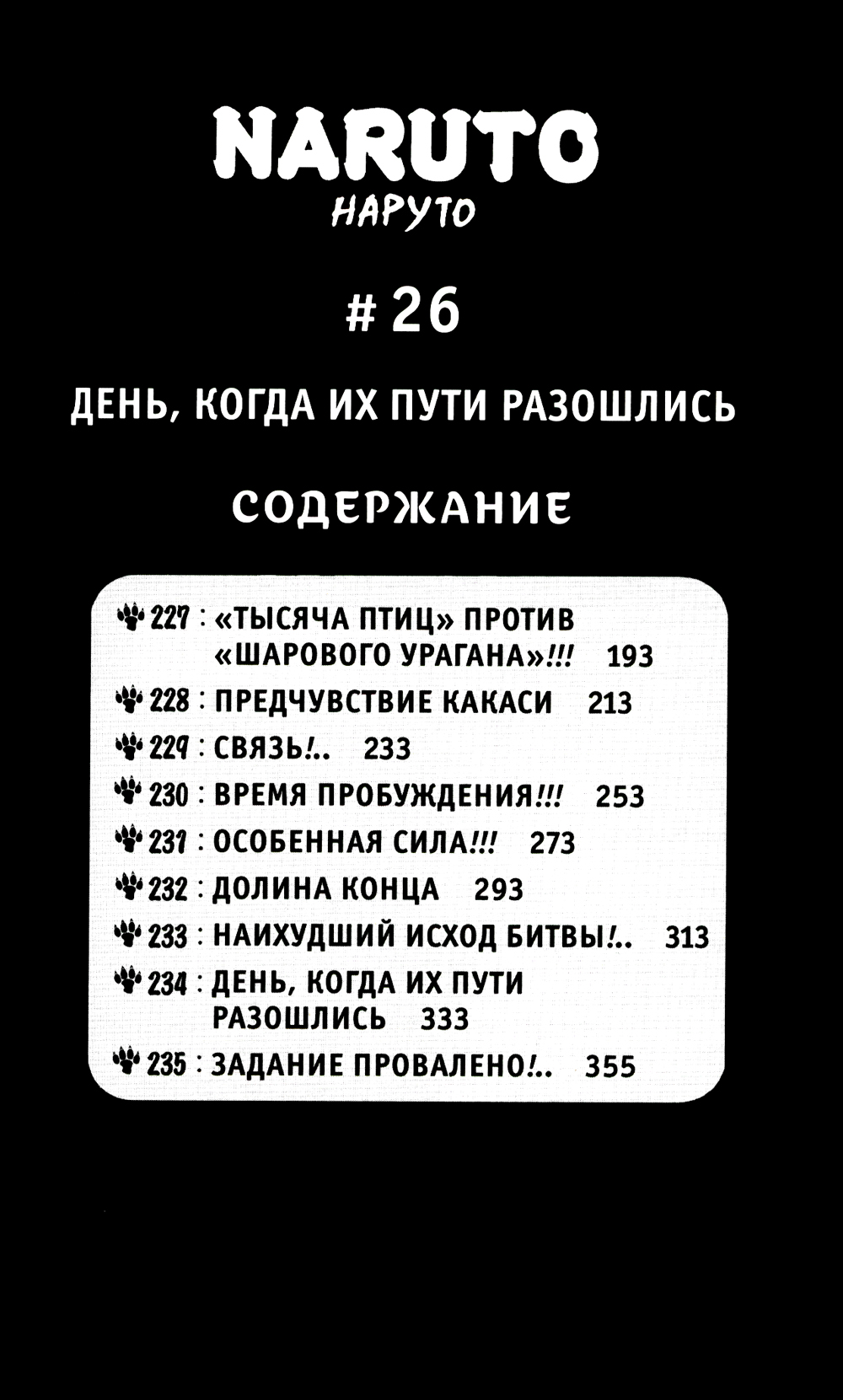 NARUTO
НАРУТО

# 26

ДЕНЬ, КОГДА ИХ ПУТИ РАЗОШЛИСЬ

СОДЕРЖАНИЕ

227 : «ТЫСЯЧА ПТИЦ» ПРОТИВ «ШАРОВОГО УРАГАНА»!!! 193
228 : ПРЕДЧУВСТВИЕ КАКАСИ 213
229 : СВЯЗЬ!.. 233
230 : ВРЕМЯ ПРОБУЖДЕНИЯ!!! 253
231 : ОСОБЕННАЯ СИЛА!!! 273
232 : ДОЛИНА КОНЦА 293
233 : НАИХУДШИЙ ИСХОД БИТВЫ!.. 313
234 : ДЕНЬ, КОГДА ИХ ПУТИ РАЗОШЛИСЬ 333
235 : ЗАДАНИЕ ПРОВАЛЕНО!.. 355